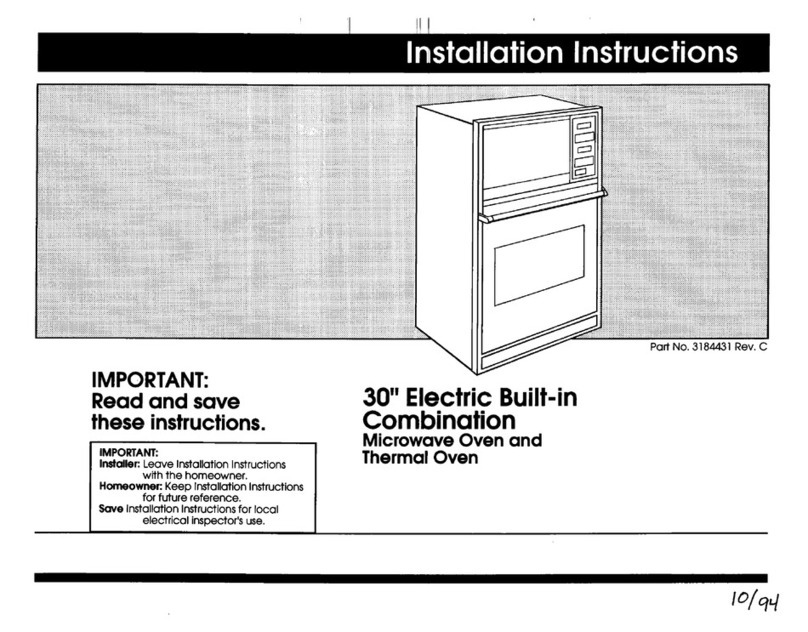 Installation Instructions

Part No. 3184431 Rev. C

IMPORTANT:
Read and save these instructions.

IMPORTANT:
Installer: Leave Installation Instructions with the homeowner.
Homeowner: Keep Installation Instructions for future reference.
Save Installation Instructions for local electrical inspector's use.

30" Electric Built-in Combination
Microwave Oven and Thermal Oven

10/94